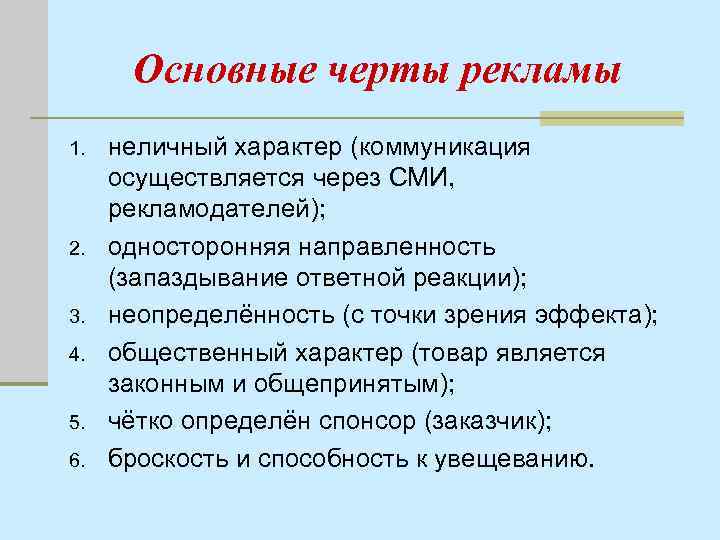 Основные черты рекламы

1. неличный характер (коммуникация осуществляется через СМИ, рекламодателей);
2. односторонняя направленность (запаздывание ответной реакции);
3. неопределённость (с точки зрения эффекта);
4. общественный характер (товар является законным и общепринятым);
5. чётко определён спонсор (заказчик);
6. броскость и способность к увещеванию.